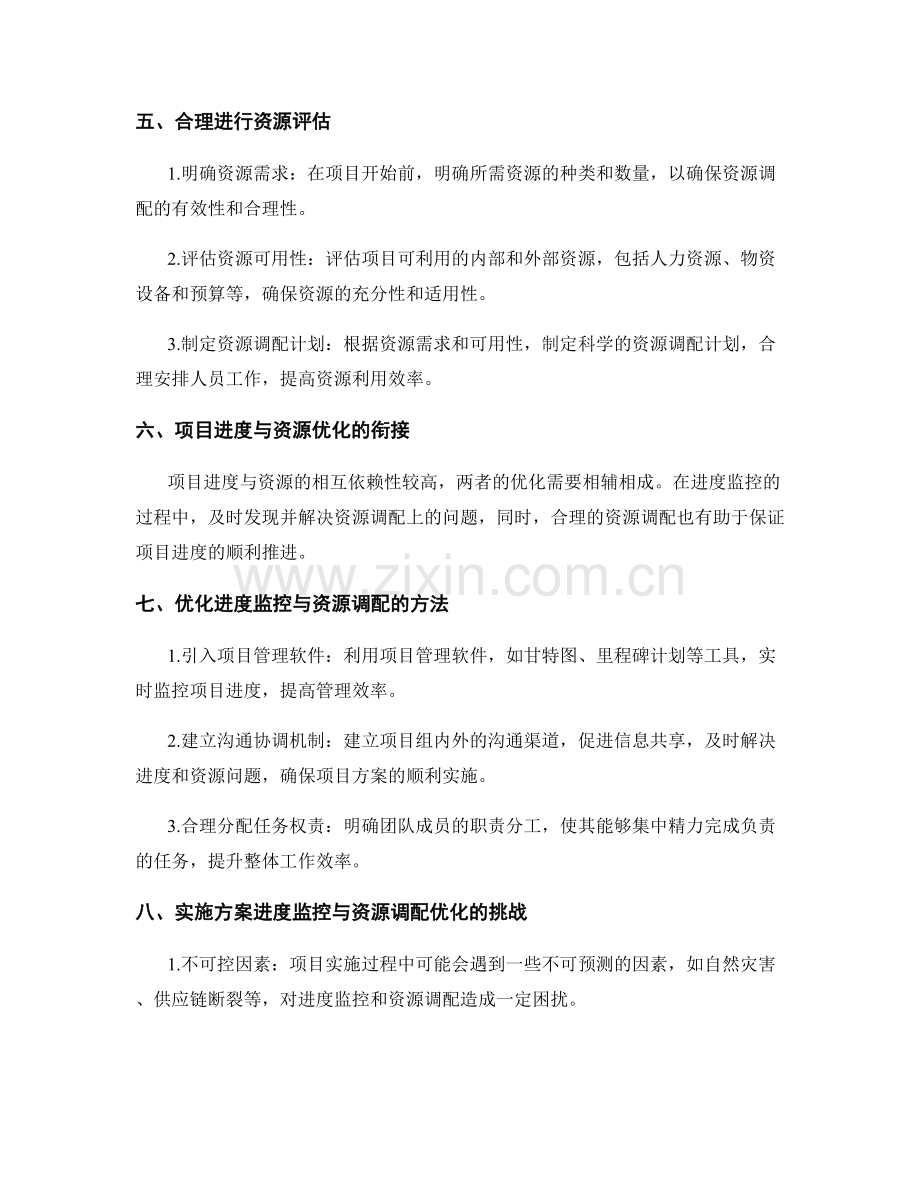 五、合理进行资源评估

1.明确资源需求：在项目开始前，明确所需资源的种类和数量，以确保资源调配的有效性和合理性。

2.评估资源可用性：评估项目可利用的内部和外部资源，包括人力资源、物资设备和预算等，确保资源的充分性和适用性。

3.制定资源调配计划：根据资源需求和可用性，制定科学的资源调配计划，合理安排人员工作，提高资源利用效率。

六、项目进度与资源优化的衔接

项目进度与资源的相互依赖性较高，两者的优化需要相辅相成。在进度监控的过程中，及时发现并解决资源调配上的问题，同时，合理的资源调配也有助于保证项目进度的顺利推进。

七、优化进度监控与资源调配的方法

1.引入项目管理软件：利用项目管理软件，如甘特图、里程碑计划等工具，实时监控项目进度，提高管理效率。

2.建立沟通协调机制：建立项目组内外的沟通渠道，促进信息共享，及时解决进度和资源问题，确保项目方案的顺利实施。

3.合理分配任务权责：明确团队成员的职责分工，使其能够集中精力完成负责的任务，提升整体工作效率。

八、实施方案进度监控与资源调配优化的挑战

1.不可控因素：项目实施过程中可能会遇到一些不可预测的因素，如自然灾害、供应链断裂等，对进度监控和资源调配造成一定困扰。

www.zixin.com.cn